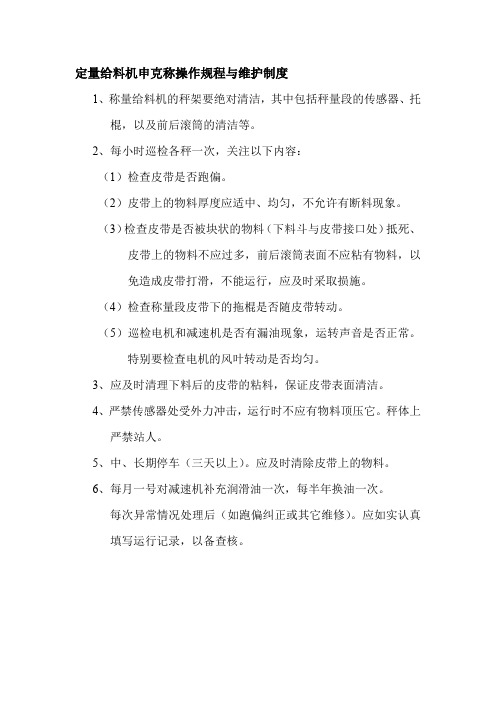 定量给料机申克称操作规程与维护制度

1、称量给料机的秤架要绝对清洁，其中包括秤量段的传感器、托棍，以及前后滚筒的清洁等。

2、每小时巡检各秤一次，关注以下内容：

（1）检查皮带是否跑偏。

（2）皮带上的物料厚度应适中、均匀，不允许有断料现象。

（3）检查皮带是否被块状的物料（下料斗与皮带接口处）抵死、皮带上的物料不应过多，前后滚筒表面不应粘有物料，以免造成皮带打滑，不能运行，应及时采取损施。

（4）检查称量段皮带下的拖棍是否随皮带转动。

（5）巡检电机和减速机是否有漏油现象，运转声音是否正常。特别要检查电机的风叶转动是否均匀。

3、应及时清理下料后的皮带的粘料，保证皮带表面清洁。

4、严禁传感器处受外力冲击，运行时不应有物料顶压它。秤体上严禁站人。

5、中、长期停车（三天以上）。应及时清除皮带上的物料。

6、每月一号对减速机补充润滑油一次，每半年换油一次。

每次异常情况处理后（如跑偏纠正或其它维修）。应如实认真填写运行记录，以备查核。